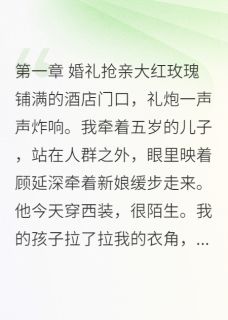 第一章 婚礼抢亲大红玫瑰铺满的酒店门口，礼炮一声声炸响。我牵着五岁的儿子，站在人群之外，眼里映着顾延深牵着新娘缓步走来。他今天穿西装，很陌生。我的孩子拉了拉我的衣角，...